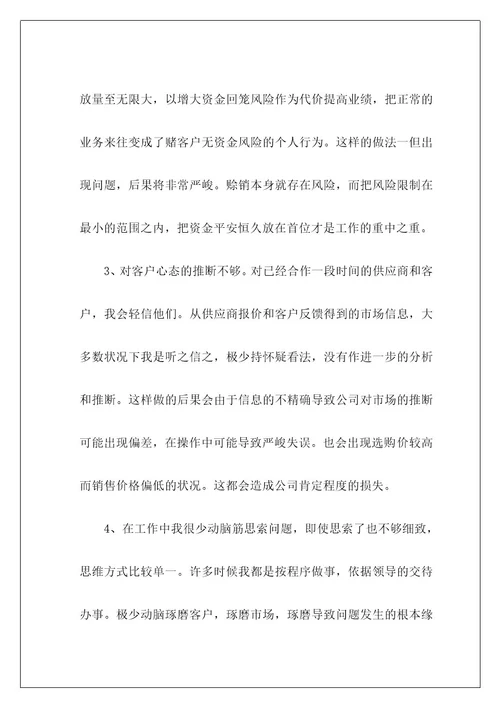 放量至无限大，以增大资金回笼风险作为代价提高业绩，把正常的业务来往变成了赌客户无资金风险的个人行为。这样的做法一但出现问题，后果将非常严峻。赊销本身就存在风险，而把风险限制在最小的范围之内，把资金平安恒久放在首位才是工作的重中之重。

3、对客户心态的推断不够。对已经合作一段时间的供应商和客户，我会轻信他们。从供应商报价和客户反馈得到的市场信息，大多数状况下我是听之信之，极少持怀疑看法，没有作进一步的分析和推断。这样做的后果会由于信息的不精确导致公司对市场的推断可能出现偏差，在操作中可能导致严峻失误。也会出现选购价较高而销售价格偏低的状况。这都会造成公司肯定程度的损失。

4、在工作中我很少动脑筋思索问题，即使思索了也不够细致，思维方式比较单一。许多时候我都是按程序做事，依据领导的交待办事。极少动脑琢磨客户，琢磨市场，琢磨导致问题发生的根本缘